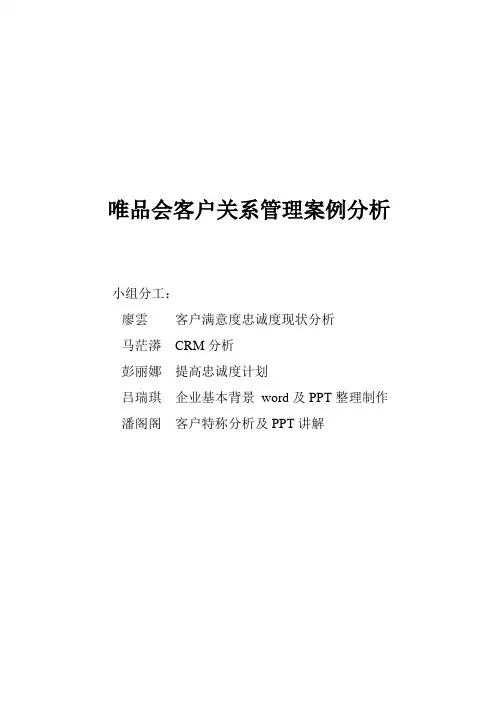 唯品会客户关系管理案例分析

小组分工：
廖雲 客户满意度忠诚度现状分析
马茫漭 CRM分析
彭丽娜 提高忠诚度计划
吕瑞琪 企业基本背景 word及PPT整理制作
潘阁阁 客户特称分析及PPT讲解